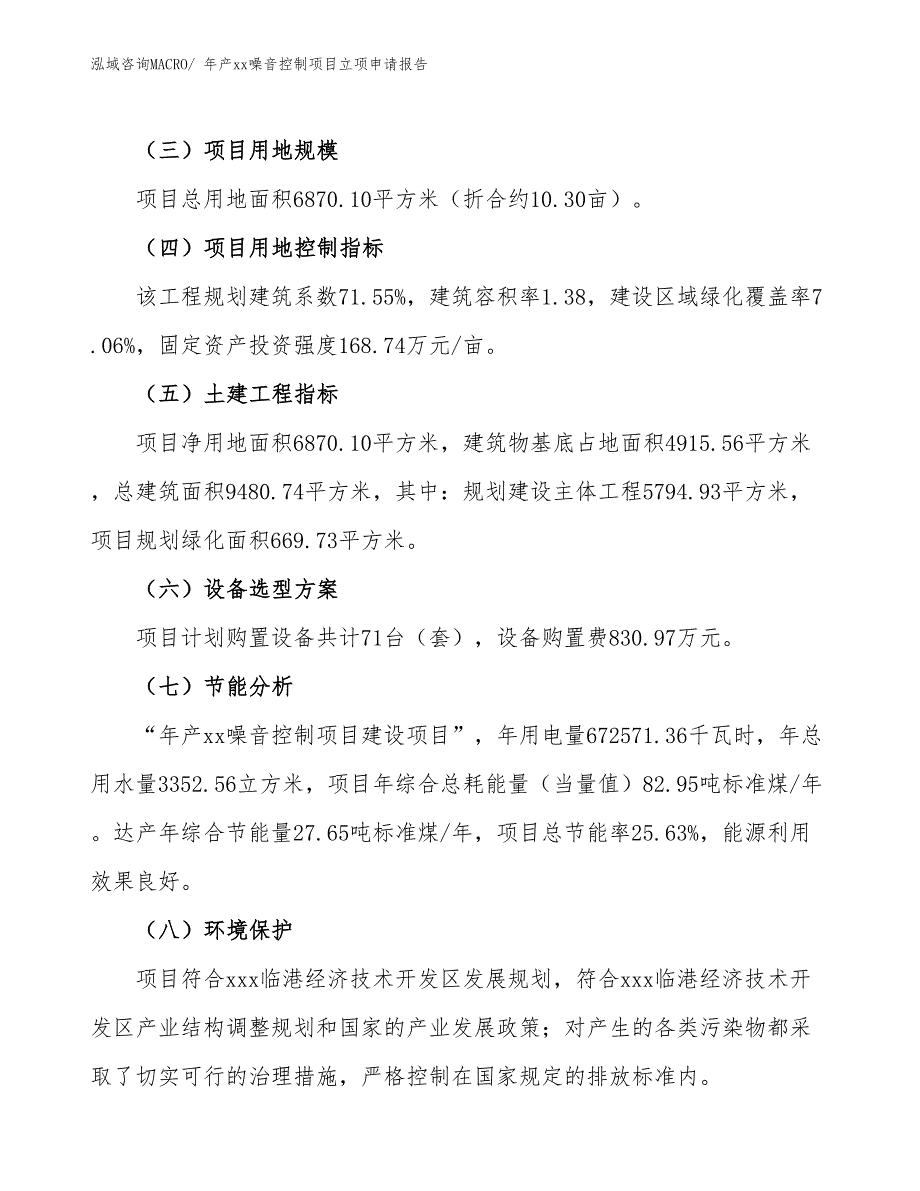 泓域咨询MACRO/ 年产xx噪音控制项目立项申请报告

（三）项目用地规模

项目总用地面积6870.10平方米（折合约10.30亩）。

（四）项目用地控制指标

该工程规划建筑系数71.55%，建筑容积率1.38，建设区域绿化覆盖率7.06%，固定资产投资强度168.74万元/亩。

（五）土建工程指标

项目净用地面积6870.10平方米，建筑物基底占地面积4915.56平方米，总建筑面积9480.74平方米，其中：规划建设主体工程5794.93平方米，项目规划绿化面积669.73平方米。

（六）设备选型方案

项目计划购置设备共计71台（套），设备购置费830.97万元。

（七）节能分析

“年产xx噪音控制项目建设项目”，年用电量672571.36千瓦时，年总用水量3352.56立方米，项目年综合总耗能量（当量值）82.95吨标准煤/年。达产年综合节能量27.65吨标准煤/年，项目总节能率25.63%，能源利用效果良好。

（八）环境保护

项目符合xxx临港经济技术开发区发展规划，符合xxx临港经济技术开发区产业结构调整规划和国家的产业发展政策；对产生的各类污染物都采取了切实可行的治理措施，严格控制在国家规定的排放标准内。